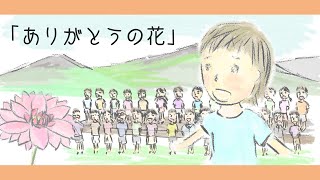 「ありがとうの花」